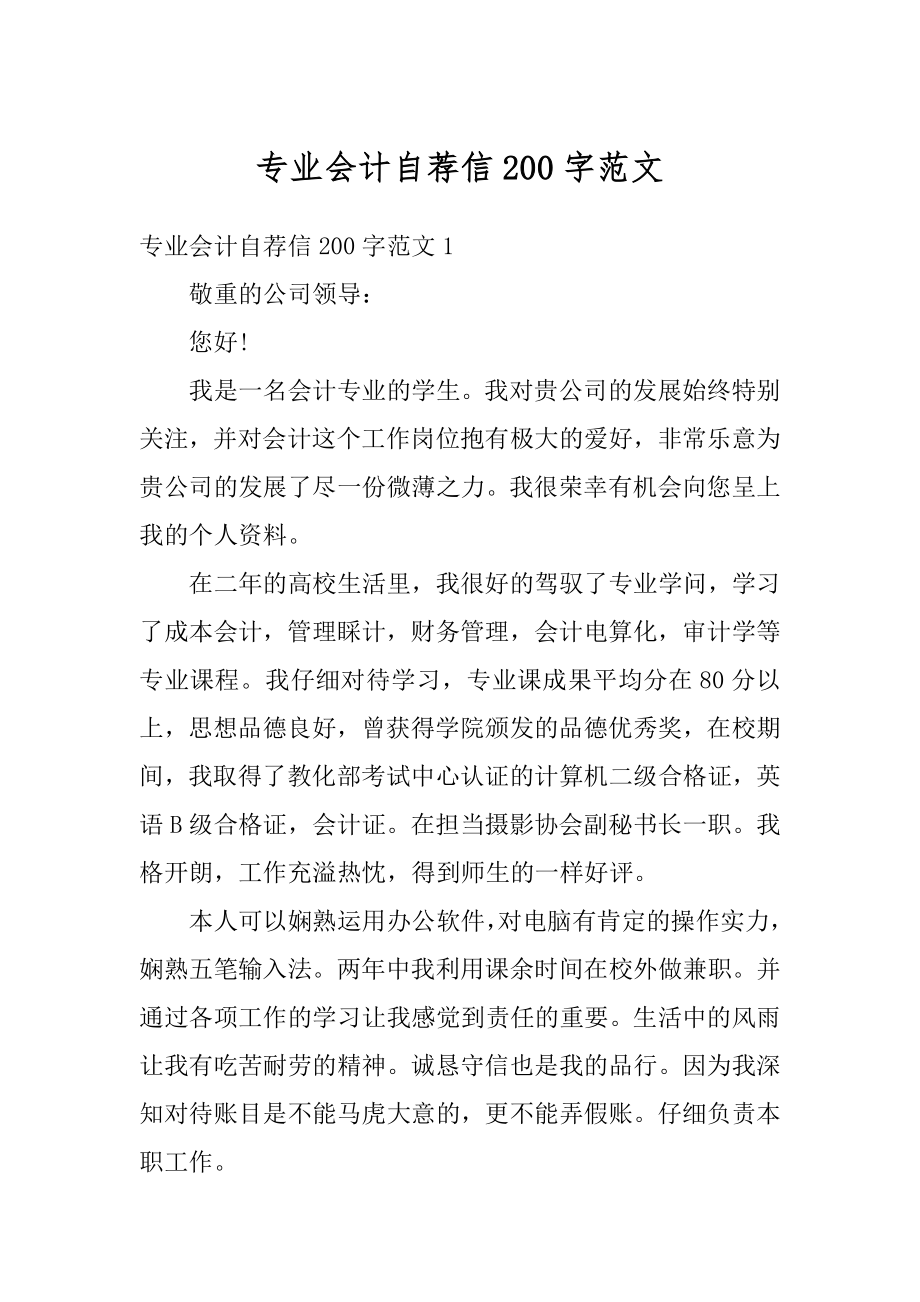 专业会计自荐信 200 字范文

专业会计自荐信 200 字范文 1

敬重的公司领导：

您好!

我是一名会计专业的学生。我对贵公司的发展始终特别关注，并对会计这个工作岗位抱有极大的爱好，非常乐意为贵公司的发展了尽一份微薄之力。我很荣幸有机会向您呈上我的个人资料。

在二年的高校生活里，我很好的驾驭了专业学问，学习了成本会计，管理睬计，财务管理，会计电算化，审计学等专业课程。我仔细对待学习，专业课成果平均分在 80 分以上，思想品德良好，曾获得学院颁发的品德优秀奖，在校期间，我取得了教化部考试中心认证的计算机二级合格证，英语 B 级合格证，会计证。在担当摄影协会副秘书长一职。我格开朗，工作充溢热忱，得到师生的一样好评。

本人可以娴熟运用办公软件，对电脑有肯定的操作实力，娴熟五笔输入法。两年中我利用课余时间在校外做兼职。并通过各项工作的学习让我感觉到责任的重要。生活中的风雨让我有吃苦耐劳的精神。诚恳守信也是我的品行。因为我深知对待账目是不能马虎大意的，更不能弄假账。仔细负责本职工作。